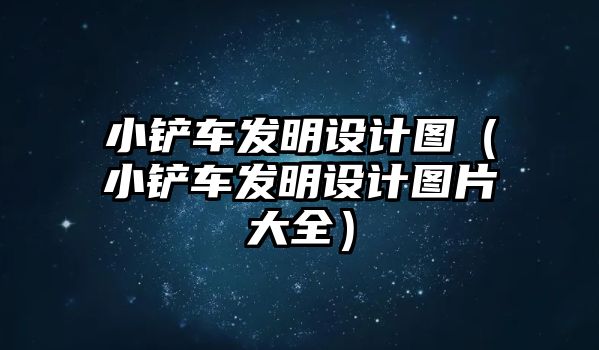 小铲车发明设计图（小铲车发明设计图片大全）